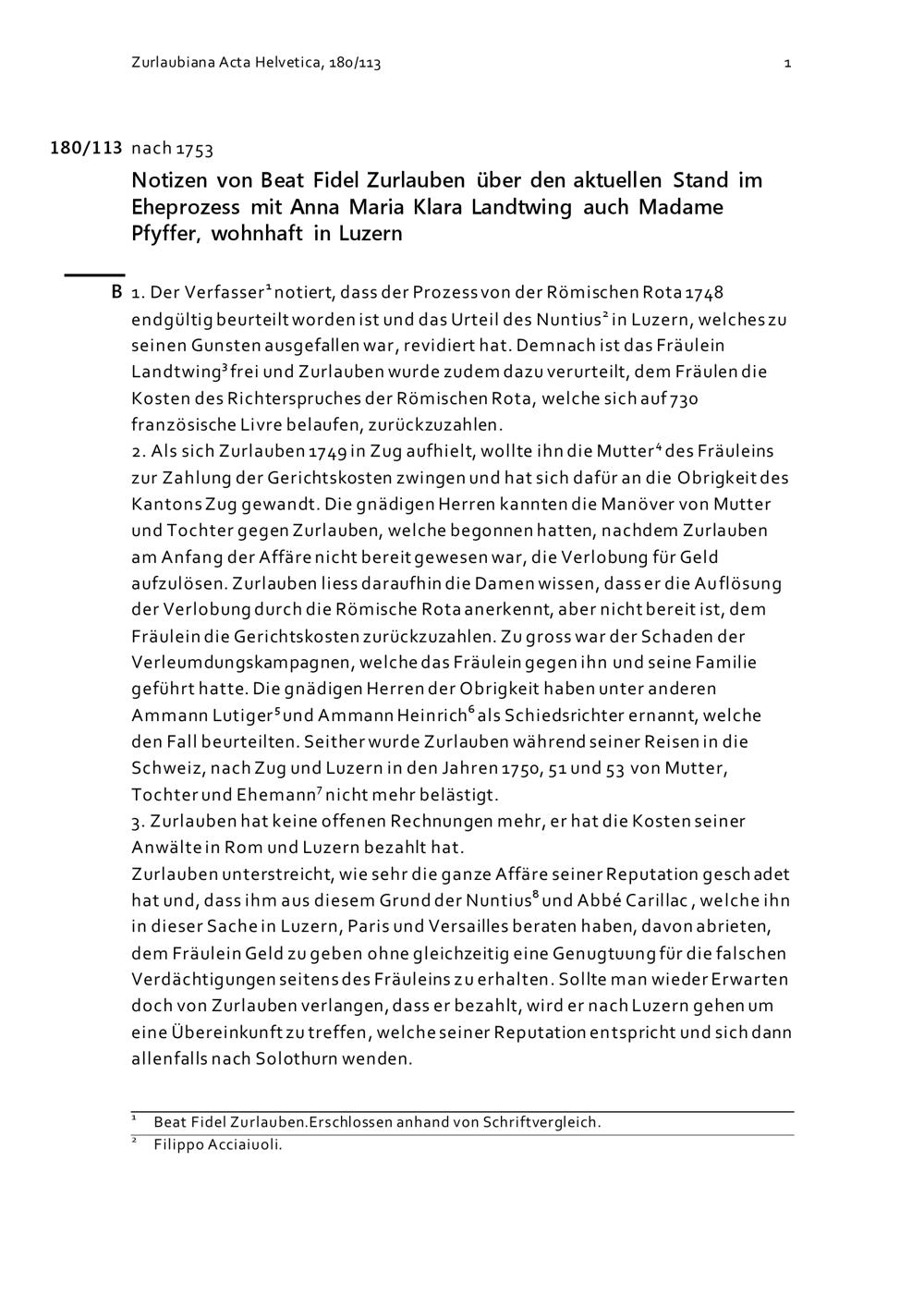 Zurlaubiana Acta Helvetica, 180/113 1

180/113 nach 1753

Notizen von Beat Fidel Zurlauben über den aktuellen Stand im Eheprozess mit Anna Maria Klara Landtwing auch Madame Pfyffer, wohnhaft in Luzern

B 1. Der Verfasser$^1$ notiert, dass der Prozess von der Römischen Rota 1748 endgültig beurteilt worden ist und das Urteil des Nuntius$^2$ in Luzern, welches zu seinen Gunsten ausgefallen war, revidiert hat. Demnach ist das Fräulein Landtwing$^3$ frei und Zurlauben wurde zudem dazu verurteilt, dem Fräulen die Kosten des Richterspruches der Römischen Rota, welche sich auf 730 französische Livre belaufen, zurückzuzahlen.
2. Als sich Zurlauben 1749 in Zug aufhielt, wollte ihn die Mutter$^4$ des Fräuleins zur Zahlung der Gerichtskosten zwingen und hat sich dafür an die Obrigkeit des Kantons Zug gewandt. Die gnädigen Herren kannten die Manöver von Mutter und Tochter gegen Zurlauben, welche begonnen hatten, nachdem Zurlauben am Anfang der Affäre nicht bereit gewesen war, die Verlobung für Geld aufzulösen. Zurlauben liess daraufhin die Damen wissen, dass er die Auflösung der Verlobung durch die Römische Rota anerkennt, aber nicht bereit ist, dem Fräulein die Gerichtskosten zurückzuzahlen. Zu gross war der Schaden der Verleumdungskampagnen, welche das Fräulein gegen ihn und seine Familie geführt hatte. Die gnädigen Herren der Obrigkeit haben unter anderen Ammann Lutiger$^5$ und Ammann Heinrich$^6$ als Schiedsrichter ernannt, welche den Fall beurteilten. Seither wurde Zurlauben während seiner Reisen in die Schweiz, nach Zug und Luzern in den Jahren 1750, 51 und 53 von Mutter, Tochter und Ehemann$^7$ nicht mehr belästigt.
3. Zurlauben hat keine offenen Rechnungen mehr, er hat die Kosten seiner Anwälte in Rom und Luzern bezahlt hat.
Zurlauben unterstreicht, wie sehr die ganze Affäre seiner Reputation geschadet hat und, dass ihm aus diesem Grund der Nuntius$^8$ und Abbé Carillac , welche ihn in dieser Sache in Luzern, Paris und Versailles beraten haben, davon abrieten, dem Fräulein Geld zu geben ohne gleichzeitig eine Genugtuung für die falschen Verdächtigungen seitens des Fräuleins zu erhalten. Sollte man wieder Erwarten doch von Zurlauben verlangen, dass er bezahlt, wird er nach Luzern gehen um eine Übereinkunft zu treffen, welche seiner Reputation entspricht und sich dann allenfalls nach Solothurn wenden.

$^1$ Beat Fidel Zurlauben.Erschlossen anhand von Schriftvergleich.
$^2$ Filippo Acciaiuoli.